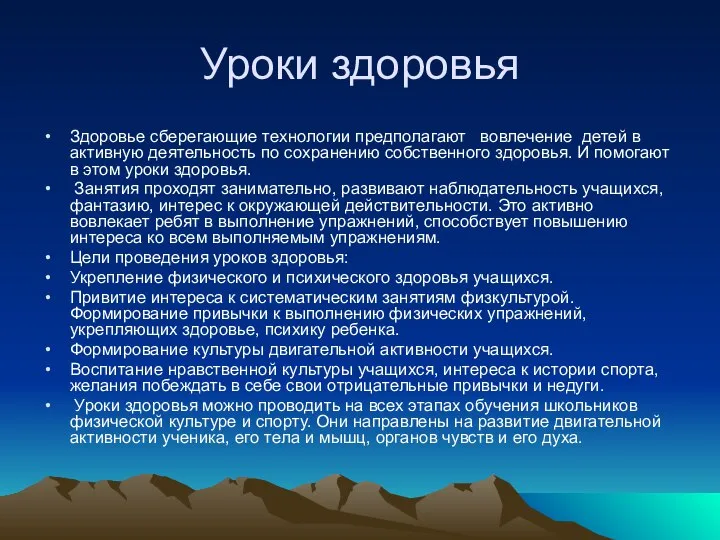 Уроки здоровья

• Здоровье сберегающие технологии предполагают вовлечение детей в активную деятельность по сохранению собственного здоровья. И помогают в этом уроки здоровья.
• Занятия проходят занимательно, развивают наблюдательность учащихся, фантазию, интерес к окружающей действительности. Это активно вовлекает ребят в выполнение упражнений, способствует повышению интереса ко всем выполняемым упражнениям.
• Цели проведения уроков здоровья:
• Укрепление физического и психического здоровья учащихся.
• Привитие интереса к систематическим занятиям физкультурой. Формирование привычки к выполнению физических упражнений, укрепляющих здоровье, психику ребенка.
• Формирование культуры двигательной активности учащихся.
• Воспитание нравственной культуры учащихся, интереса к истории спорта, желания побеждать в себе свои отрицательные привычки и недуги.
• Уроки здоровья можно проводить на всех этапах обучения школьников физической культуре и спорту. Они направлены на развитие двигательной активности ученика, его тела и мышц, органов чувств и его духа.